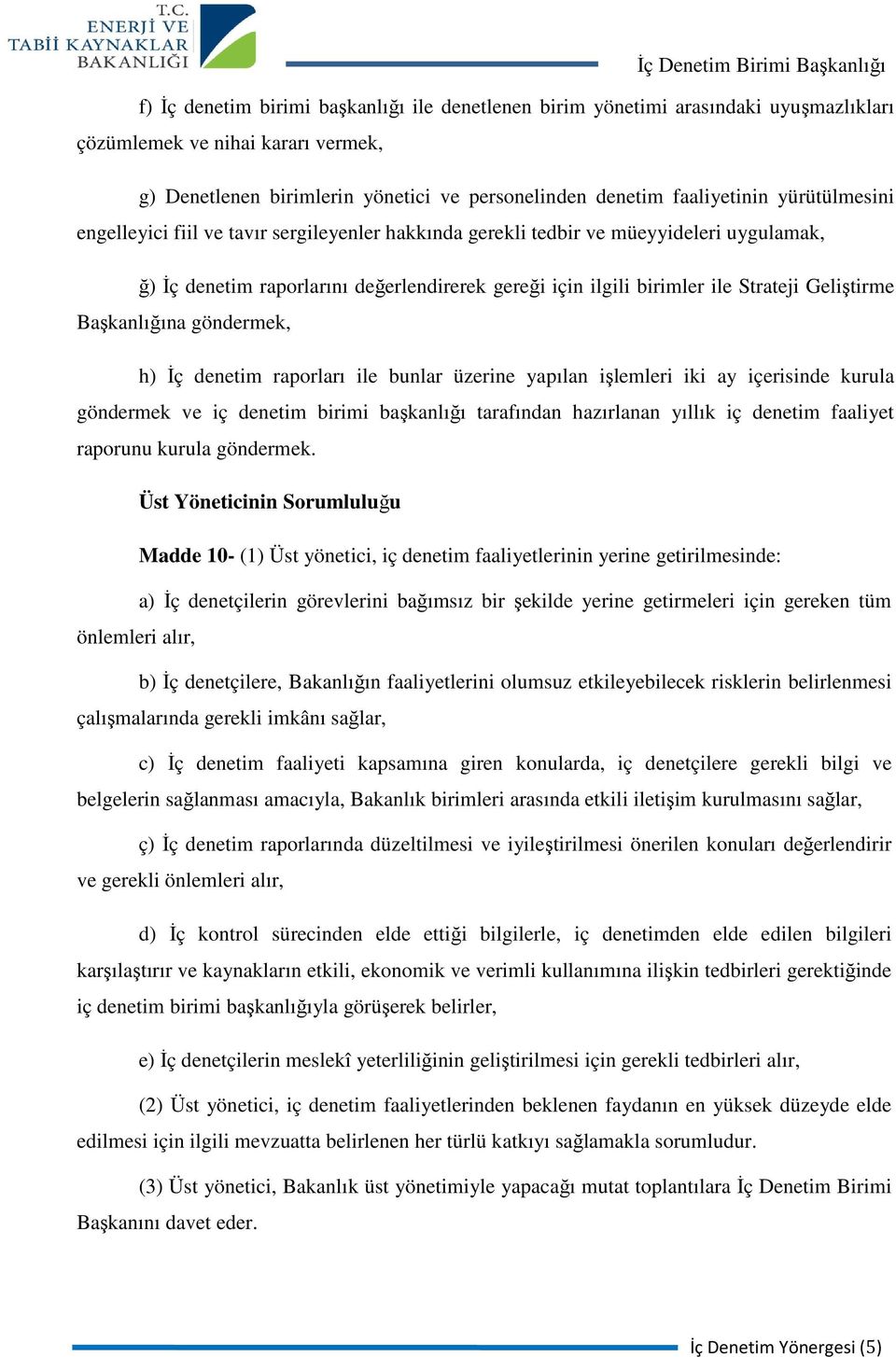 T.C.
ENERJİ VE
TABİİ KAYNAKLAR
BAKANLIĞI

İç Denetim Birimi Başkanlığı

f) İç denetim birimi başkanlığı ile denetlenen birim yönetimi arasındaki uyuşmazlıkları çözümlemek ve nihai kararı vermek,

g) Denetlenen birimlerin yönetici ve personelinden denetim faaliyetinin yürütülmesini engelleyici fiil ve tavır sergileyenler hakkında gerekli tedbir ve müeyyideleri uygulamak,

ğ) İç denetim raporlarını değerlendirerek gereği için ilgili birimler ile Strateji Geliştirme Başkanlığına göndermek,

h) İç denetim raporları ile bunlar üzerine yapılan işlemleri iki ay içerisinde kurula göndermek ve iç denetim birimi başkanlığı tarafından hazırlanan yıllık iç denetim faaliyet raporunu kurula göndermek.

Üst Yöneticinin Sorumluluğu

Madde 10- (1) Üst yönetici, iç denetim faaliyetlerinin yerine getirilmesinde:

a) İç denetçilerin görevlerini bağımsız bir şekilde yerine getirmeleri için gereken tüm önlemleri alır,

b) İç denetçilere, Bakanlığın faaliyetlerini olumsuz etkileyebilecek risklerin belirlenmesi çalışmalarında gerekli imkânı sağlar,

c) İç denetim faaliyeti kapsamına giren konularda, iç denetçilere gerekli bilgi ve belgelerin sağlanması amacıyla, Bakanlık birimleri arasında etkili iletişim kurulmasını sağlar,

ç) İç denetim raporlarında düzeltilmesi ve iyileştirilmesi önerilen konuları değerlendirir ve gerekli önlemleri alır,

d) İç kontrol sürecinden elde ettiği bilgilerle, iç denetimden elde edilen bilgileri karşılaştırır ve kaynakların etkili, ekonomik ve verimli kullanımına ilişkin tedbirleri gerektiğinde iç denetim birimi başkanlığıyla görüşerek belirler,

e) İç denetçilerin meslekî yeterliliğinin geliştirilmesi için gerekli tedbirleri alır,

(2) Üst yönetici, iç denetim faaliyetlerinden beklenen faydanın en yüksek düzeyde elde edilmesi için ilgili mevzuatta belirlenen her türlü katkıyı sağlamakla sorumludur.

(3) Üst yönetici, Bakanlık üst yönetimiyle yapacağı mutat toplantılara İç Denetim Birimi Başkanını davet eder.

İç Denetim Yönergesi (5)